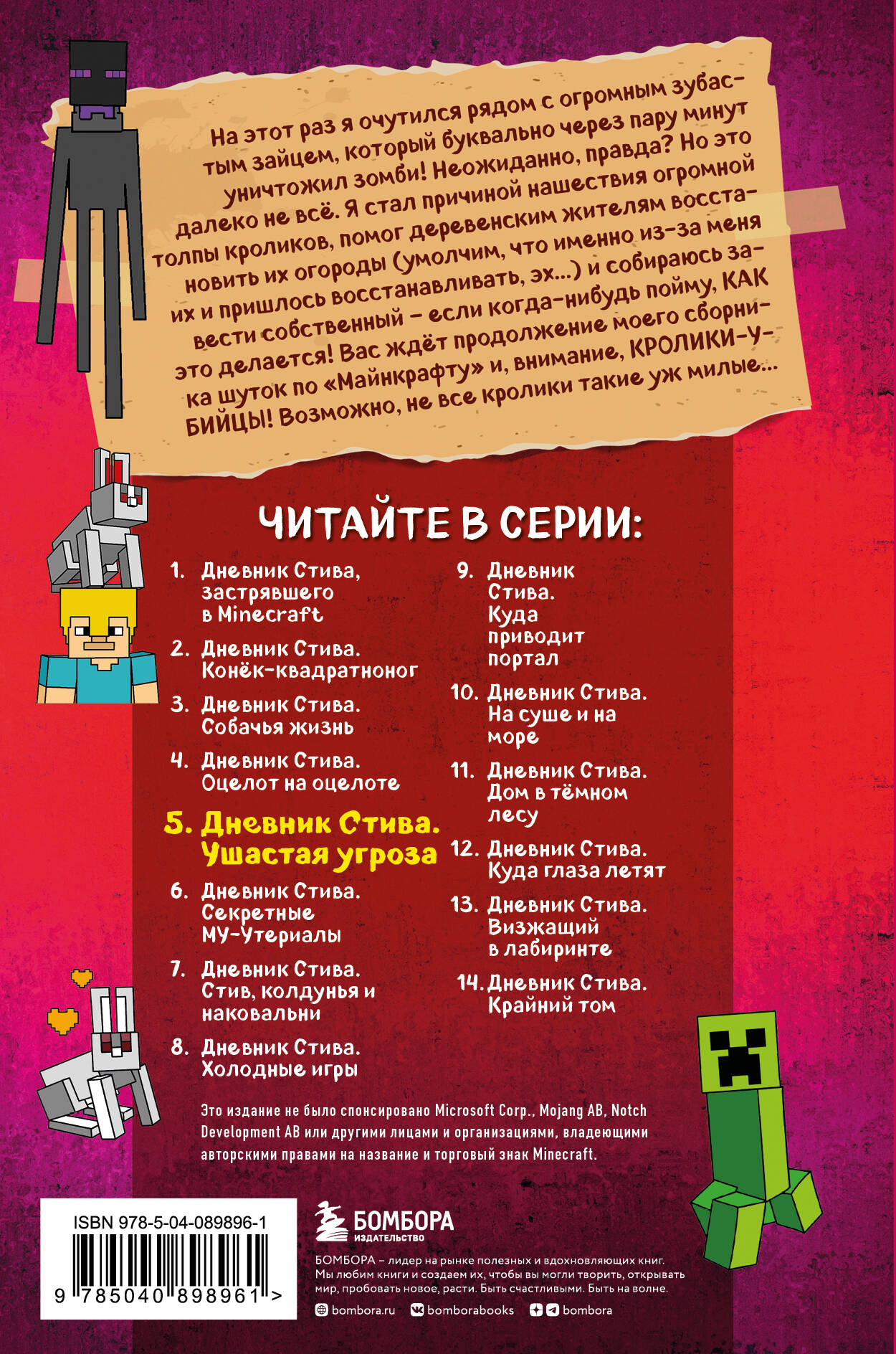 На этот раз я очутился рядом с огромным зубастым зайцем, который буквально через пару минут уничтожил зомби! Неожиданно, правда? Но это далеко не всё. Я стал причиной нашествия огромной толпы кроликов, помог деревенским жителям восстановить их огороды (умолчим, что именно из-за меня их и пришлось восстанавливать, эх...) и собираюсь завести собственный – если когда-нибудь пойму, КАК это делается! Вас ждёт продолжение моего сборника шуток по «Майнкрафту» и, внимание, КРОЛИКИ-УБИЙЦЫ! Возможно, не все кролики такие уж милые...

ЧИТАЙТЕ В СЕРИИ:

1. Дневник Стива, застрявшего в Minecraft
2. Дневник Стива. Конёк-квадратноног
3. Дневник Стива. Собачья жизнь
4. Дневник Стива. Оцелот на оцелоте
5. Дневник Стива. Ушастая угроза
6. Дневник Стива. Секретные МУ-Утериалы
7. Дневник Стива. Стив, колдунья и наковальни
8. Дневник Стива. Холодные игры
9. Дневник Стива. Куда приводит портал
10. Дневник Стива. На суше и на море
11. Дневник Стива. Дом в тёмном лесу
12. Дневник Стива. Куда глаза летят
13. Дневник Стива. Визжащий в лабиринте
14. Дневник Стива. Крайний том

Это издание не было спонсировано Microsoft Corp., Mojang AB, Notch Development AB или другими лицами и организациями, владеющими авторскими правами на название и торговый знак Minecraft.

ISBN 978-5-04-089896-1

9 785040 898961 >

БОМБОРА
ИЗДАТЕЛЬСТВО

БОМБОРА – лидер на рынке полезных и вдохновляющих книг. Мы любим книги и создаем их, чтобы вы могли творить, открывать мир, пробовать новое, расти. Быть счастливыми. Быть на волне.

bombora.ru bomborabooks bombora